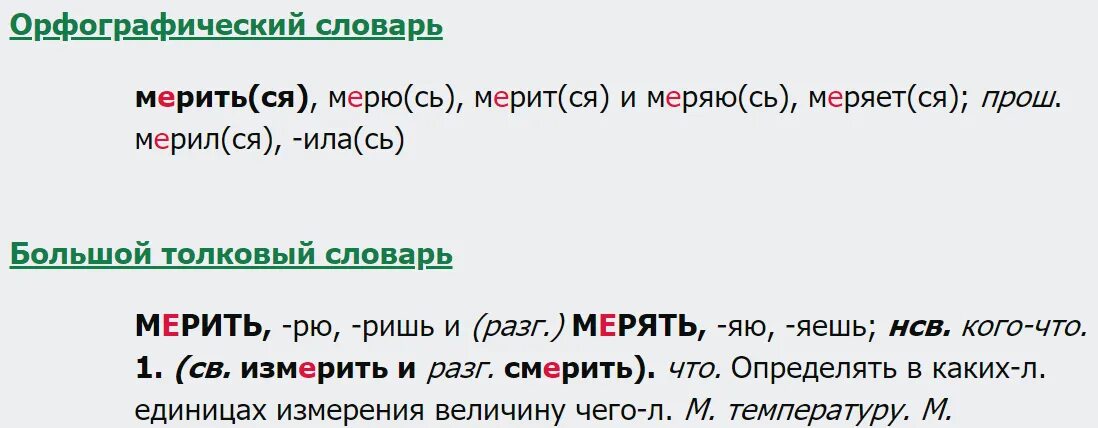 Орфографический словарь

мерить(ся), мерю(сь), мерит(ся) и меряю(сь), меряет(ся); прош. мерил(ся), -ила(сь)

Большой толковый словарь

МЕРИТЬ, -рю, -ришь и (разг.) МЕРЯТЬ, -яю, -яешь; нсв. кого-что. 1. (св. измерить и разг. смерить). что. Определять в каких-л. единицах измерения величину чего-л. М. температуру. М.